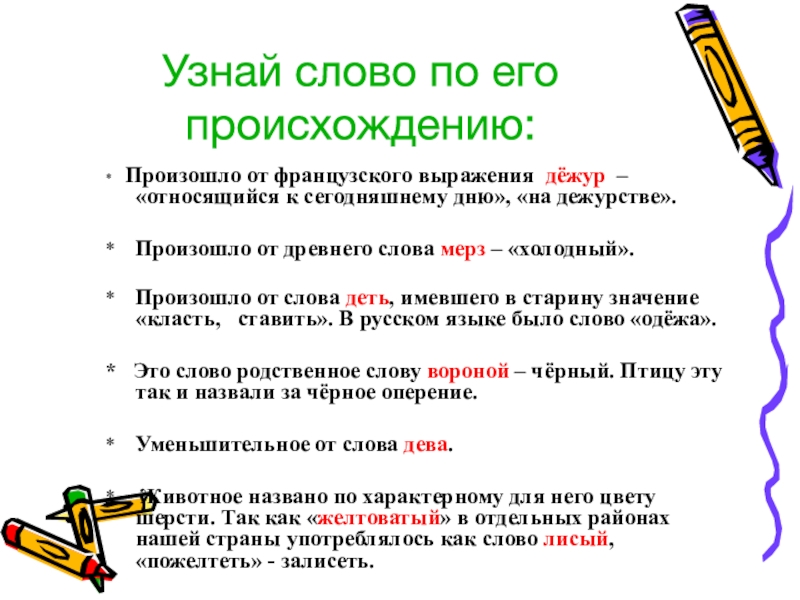 Узнай слово по его происхождению:

• Произошло от французского выражения дёжур – «относящийся к сегодняшнему дню», «на дежурстве».

* Произошло от древнего слова мерз – «холодный».

* Произошло от слова деть, имевшего в старину значение «класть, ставить». В русском языке было слово «одёжа».

* Это слово родственное слову вороной – чёрный. Птицу эту так и назвали за чёрное оперение.

* Уменьшительное от слова дева.

* Животное названо по характерному для него цвету шерсти. Так как «желтоватый» в отдельных районах нашей страны употреблялось как слово лисый, «пожелтеть» - залисеть.